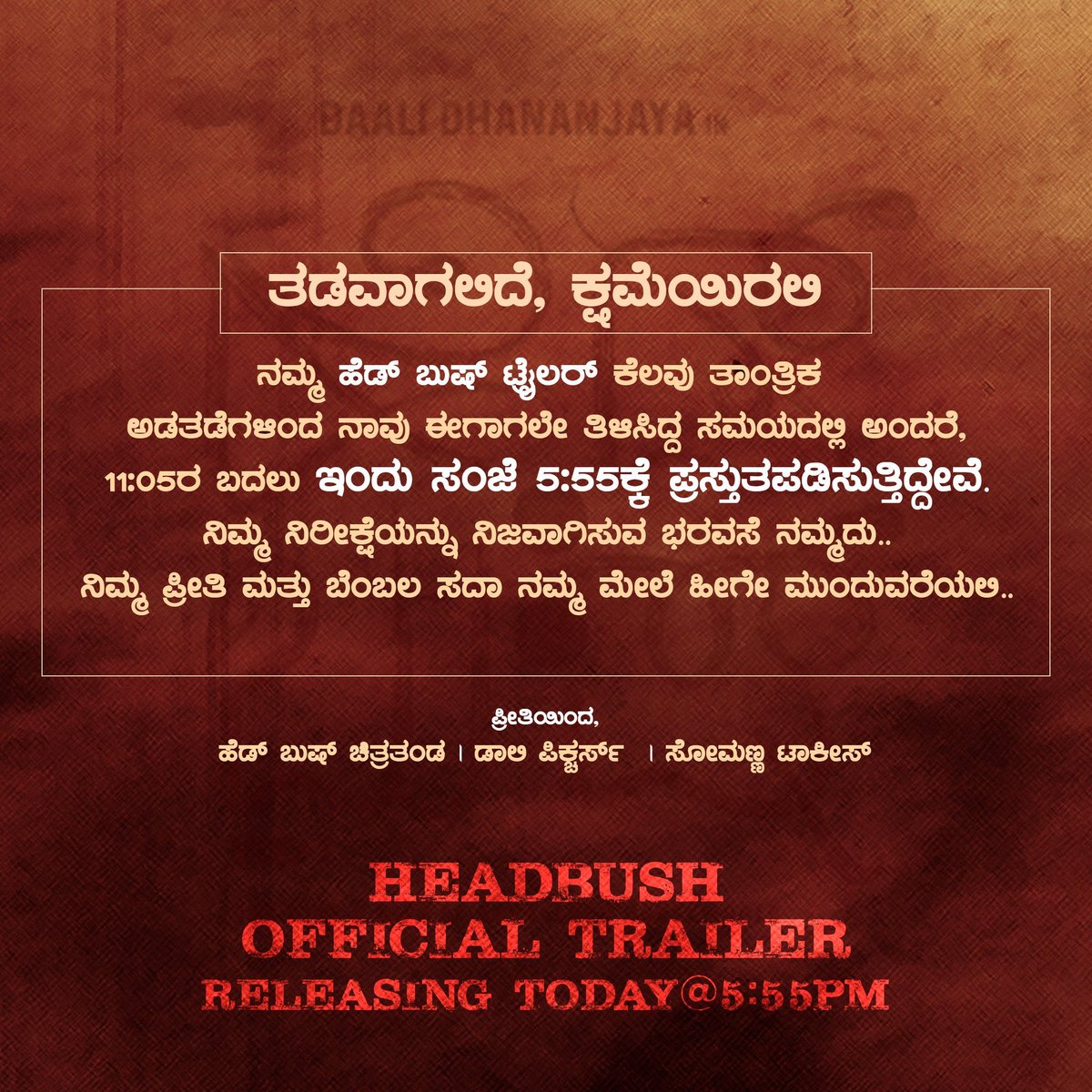 DAALI DHANANJAYA IN

ತಡವಾಗಲಿದೆ, ಕ್ಷಮೆಯಿರಲಿ

ನಮ್ಮ ಹೆಡ್ ಬುಷ್ ಟ್ರೈಲರ್ ಕೆಲವು ತಾಂತ್ರಿಕ ಅಡತಡೆಗಳಿಂದ ನಾವು ಈಗಾಗಲೇ ತಿಳಿಸಿದ್ದ ಸಮಯದಲ್ಲಿ ಅಂದರೆ, 11:05ರ ಬದಲು ಇಂದು ಸಂಜೆ 5:55ಕ್ಕೆ ಪ್ರಸ್ತುತಪಡಿಸುತ್ತಿದ್ದೇವೆ. ನಿಮ್ಮ ನಿರೀಕ್ಷೆಯನ್ನು ನಿಜವಾಗಿಸುವ ಭರವಸೆ ನಮ್ಮದು.. ನಿಮ್ಮ ಪ್ರೀತಿ ಮತ್ತು ಬೆಂಬಲ ಸದಾ ನಮ್ಮ ಮೇಲೆ ಹೀಗೇ ಮುಂದುವರೆಯಲಿ..

ಪ್ರೀತಿಯಿಂದ,
ಹೆಡ್ ಬುಷ್ ಚಿತ್ರತಂಡ । ಡಾಲಿ ಪಿಕ್ಚರ್ಸ್ । ಸೋಮಣ್ಣ ಟಾಕೀಸ್

HEADBUSH
OFFICIAL TRAILER
RELEASING TODAY@5:55PM